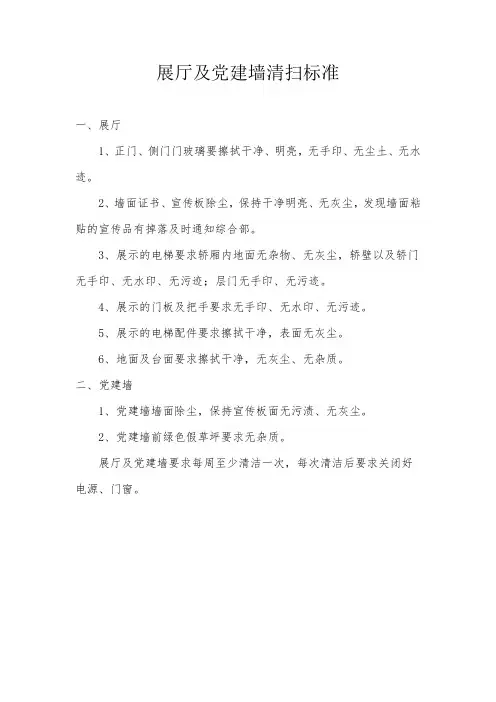 展厅及党建墙清扫标准

一、展厅

1、正门、侧门门玻璃要擦拭干净、明亮，无手印、无尘土、无水迹。

2、墙面证书、宣传板除尘，保持干净明亮、无灰尘，发现墙面粘贴的宣传品有掉落及时通知综合部。

3、展示的电梯要求轿厢内地面无杂物、无灰尘，轿壁以及轿门无手印、无水印、无污迹；层门无手印、无污迹。

4、展示的门板及把手要求无手印、无水印、无污迹。

5、展示的电梯配件要求擦拭干净，表面无灰尘。

6、地面及台面要求擦拭干净，无灰尘、无杂质。

二、党建墙

1、党建墙墙面除尘，保持宣传板面无污渍、无灰尘。

2、党建墙前绿色假草坪要求无杂质。

展厅及党建墙要求每周至少清洁一次，每次清洁后要求关闭好电源、门窗。